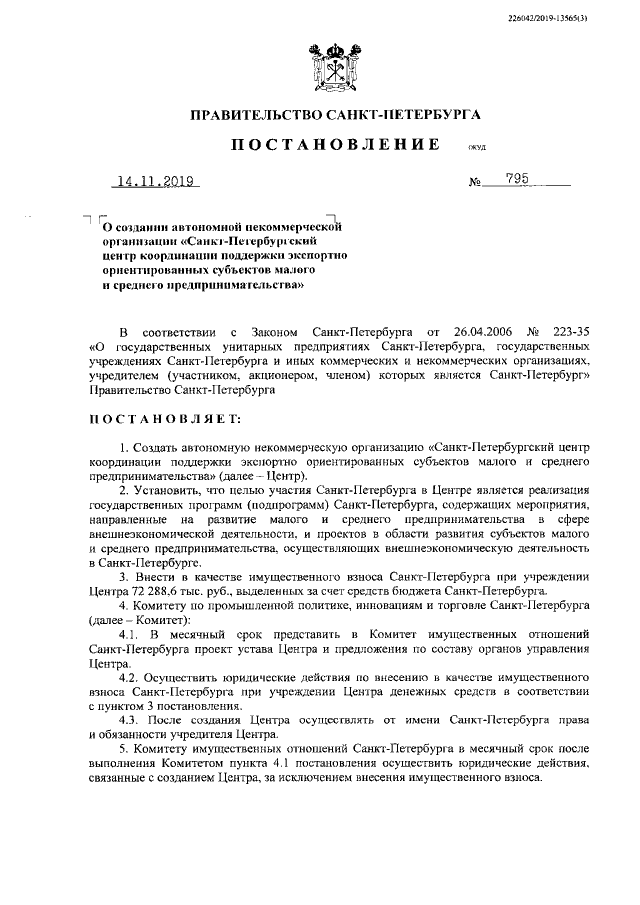 226042/2019-13565(3)

ПРАВИТЕЛЬСТВО САНКТ-ПЕТЕРБУРГА

ПОСТАНОВЛЕНИЕ

ОКУД

14.11.2019

№ 795

О создании автономной некоммерческой организации «Санкт-Петербургский центр координации поддержки экспортно ориентированных субъектов малого и среднего предпринимательства»

В соответствии с Законом Санкт-Петербурга от 26.04.2006 № 223-35 «О государственных унитарных предприятиях Санкт-Петербурга, государственных учреждениях Санкт-Петербурга и иных коммерческих и некоммерческих организациях, учредителем (участником, акционером, членом) которых является Санкт-Петербург» Правительство Санкт-Петербурга

ПОСТАНОВЛЯЕТ:

1. Создать автономную некоммерческую организацию «Санкт-Петербургский центр координации поддержки экспортно ориентированных субъектов малого и среднего предпринимательства» (далее – Центр).

2. Установить, что целью участия Санкт-Петербурга в Центре является реализация государственных программ (подпрограмм) Санкт-Петербурга, содержащих мероприятия, направленные на развитие малого и среднего предпринимательства в сфере внешнеэкономической деятельности, и проектов в области развития субъектов малого и среднего предпринимательства, осуществляющих внешнеэкономическую деятельность в Санкт-Петербурге.

3. Внести в качестве имущественного взноса Санкт-Петербурга при учреждении Центра 72 288,6 тыс. руб., выделенных за счет средств бюджета Санкт-Петербурга.

4. Комитету по промышленной политике, инновациям и торговле Санкт-Петербурга (далее – Комитет):

4.1. В месячный срок представить в Комитет имущественных отношений Санкт-Петербурга проект устава Центра и предложения по составу органов управления Центра.

4.2. Осуществить юридические действия по внесению в качестве имущественного взноса Санкт-Петербурга при учреждении Центра денежных средств в соответствии с пунктом 3 постановления.

4.3. После создания Центра осуществлять от имени Санкт-Петербурга права и обязанности учредителя Центра.

5. Комитету имущественных отношений Санкт-Петербурга в месячный срок после выполнения Комитетом пункта 4.1 постановления осуществить юридические действия, связанные с созданием Центра, за исключением внесения имущественного взноса.